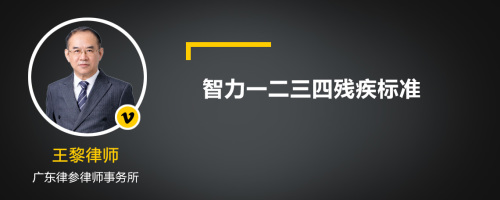 v

王黎律师

广东律参律师事务所

智力一二三四残疾标准